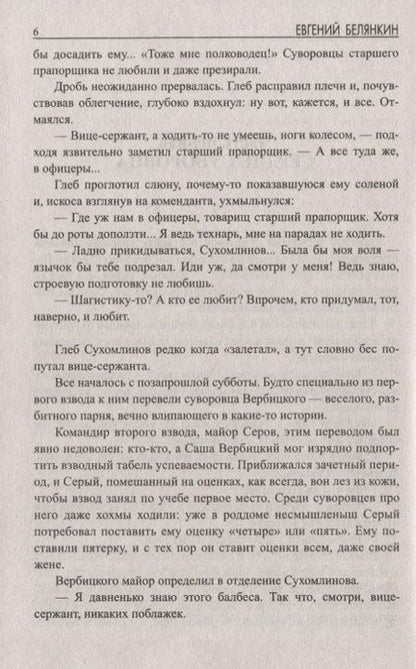 6 ЕВГЕНИЙ БЕЛЯНКИН

бы досадить ему... «Тоже мне полководец!» Суворовцы старшего прапорщика не любили и даже презирали.

Дробь неожиданно прервалась. Глеб расправил плечи и, почувствовав облегчение, глубоко вздохнул: ну вот, кажется, и все. Отмаялся.

— Вице-сержант, а ходить-то не умеешь, ноги колесом, — подходя язвительно заметил старший прапорщик. — А все туда же, в офицеры...

Глеб проглотил слюну, почему-то показавшуюся ему соленой и, искоса взглянув на коменданта, ухмыльнулся:

— Где уж нам в офицеры, товарищ старший прапорщик. Хотя бы до роты доползти... Я ведь технарь, мне на парадах не ходить.

— Ладно прикидываться, Сухомлинов... Была бы моя воля — язычок бы тебе подрезал. Иди уж, да смотри у меня! Ведь знаю, строевую подготовку не любишь.

— Шагистику-то? А кто ее любит? Впрочем, кто придумал, тот, наверно, и любит.

Глеб Сухомлинов редко когда «залетал», а тут словно бес попутал вице-сержанта.

Все началось с позапрошлой субботы. Будто специально из первого взвода к ним перевели суворовца Вербицкого — веселого, разбитного парня, вечно влипающего в какие-то истории.

Командир второго взвода, майор Серов, этим переводом был явно недоволен: кто-кто, а Саша Вербицкий мог изрядно подпортить взводный табель успеваемости. Приближался зачетный период, и Серый, помешанный на оценках, как всегда, вон лез из кожи, чтобы взвод занял по учебе первое место. Среди суворовцев про него даже хохмы ходили: уже в роддоме несмышленыш Серый потребовал поставить ему оценку «четыре» или «пять». Ему поставили пятерку, и с тех пор он ставит оценки всем, даже своей жене.

Вербицкого майор определил в отделение Сухомлинова.

— Я давненько знаю этого балбеса. Так что, смотри, вице-сержант, никаких поблажек.